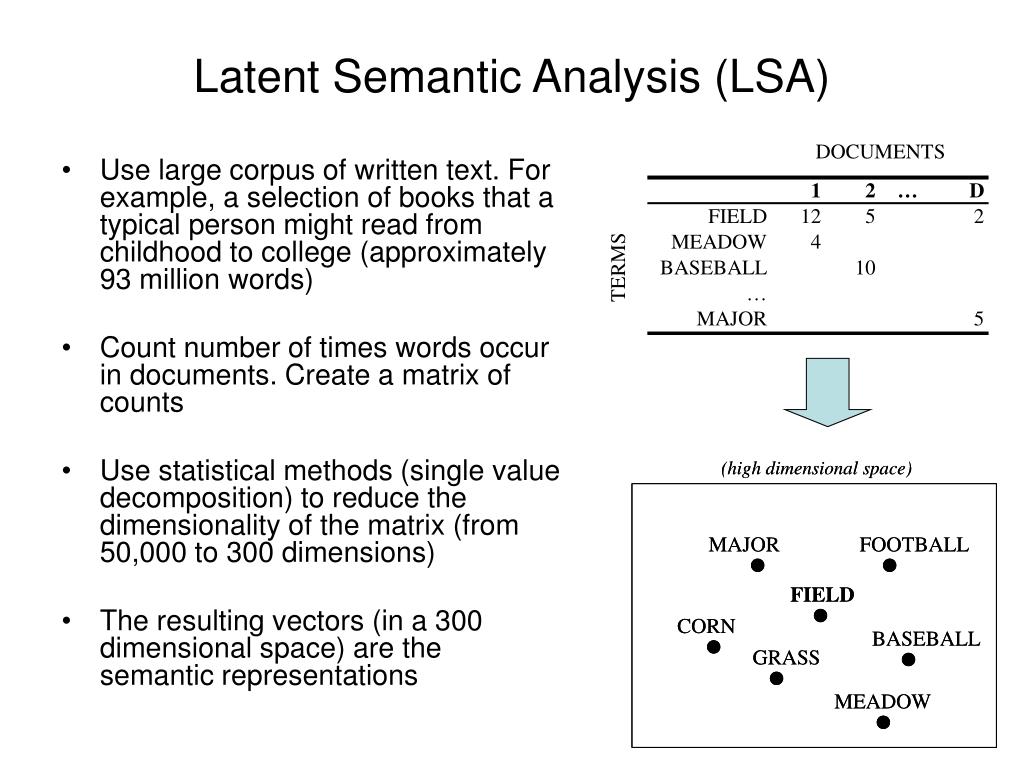 Latent Semantic Analysis (LSA)

• Use large corpus of written text. For example, a selection of books that a typical person might read from childhood to college (approximately 93 million words)

• Count number of times words occur in documents. Create a matrix of counts

• Use statistical methods (single value decomposition) to reduce the dimensionality of the matrix (from 50,000 to 300 dimensions)

• The resulting vectors (in a 300 dimensional space) are the semantic representations

DOCUMENTS

TERMS

| | 1 | 2 | … | D |
|---|---|---|---|---|
| FIELD | 12 | 5 | | 2 |
| MEADOW | 4 | | | |
| BASEBALL | | 10 | | |
| … | | | | |
| MAJOR | | | | 5 |

(high dimensional space)

MAJOR
FOOTBALL
FIELD
CORN
BASEBALL
GRASS
MEADOW